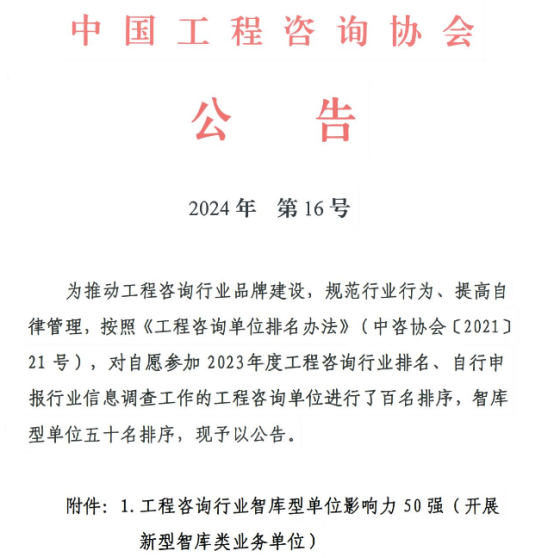 中国工程咨询协会

公　告

2024年　第16号

为推动工程咨询行业品牌建设，规范行业行为、提高自律管理，按照《工程咨询单位排名办法》（中咨协会〔2021〕21号），对自愿参加2023年度工程咨询行业排名、自行申报行业信息调查工作的工程咨询单位进行了百名排序，智库型单位五十名排序，现予以公告。

附件：1.工程咨询行业智库型单位影响力50强（开展新型智库类业务单位）